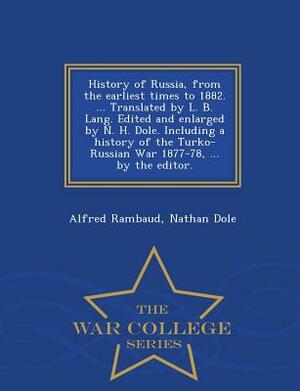 History of Russia, from the earliest times to 1882. ... Translated by L. B. Lang. Edited and enlarged by N. H. Dole. Including a history of the Turko-Russian War 1877-78, ... by the editor.

Alfred Rambaud, Nathan Dole

THE
WAR COLLEGE
SERIES